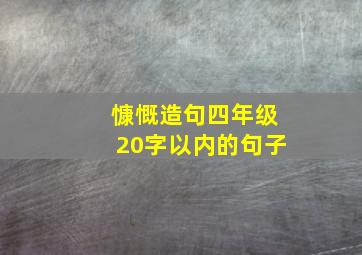 慷慨造句四年级
20字以内的句子